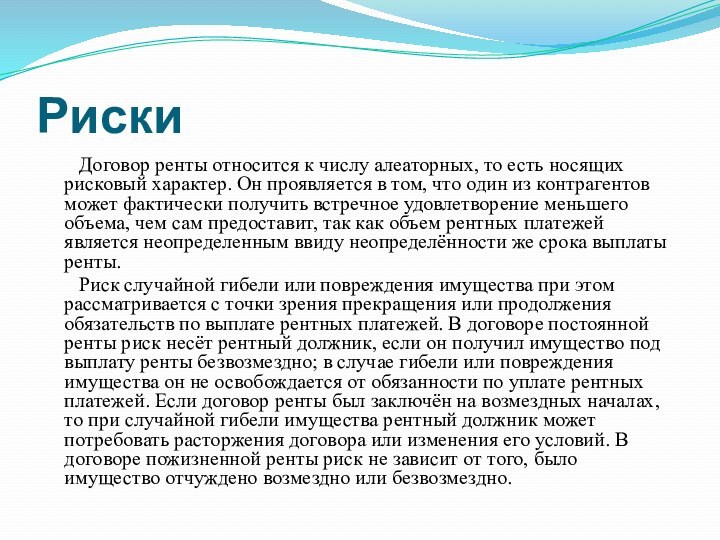 Риски

Договор ренты относится к числу алеаторных, то есть носящих рисковый характер. Он проявляется в том, что один из контрагентов может фактически получить встречное удовлетворение меньшего объема, чем сам предоставит, так как объем рентных платежей является неопределенным ввиду неопределённости же срока выплаты ренты.

Риск случайной гибели или повреждения имущества при этом рассматривается с точки зрения прекращения или продолжения обязательств по выплате рентных платежей. В договоре постоянной ренты риск несёт рентный должник, если он получил имущество под выплату ренты безвозмездно; в случае гибели или повреждения имущества он не освобождается от обязанности по уплате рентных платежей. Если договор ренты был заключён на возмездных началах, то при случайной гибели имущества рентный должник может потребовать расторжения договора или изменения его условий. В договоре пожизненной ренты риск не зависит от того, было имущество отчуждено возмездно или безвозмездно.